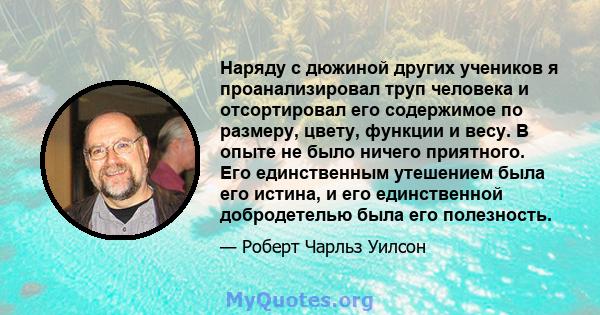 Наряду с дюжиной других учеников я проанализировал труп человека и отсортировал его содержимое по размеру, цвету, функции и весу. В опыте не было ничего приятного. Его единственным утешением была его истина, и его единственной добродетелью была его полезность.

— Роберт Чарльз Уилсон

MyQuotes.org